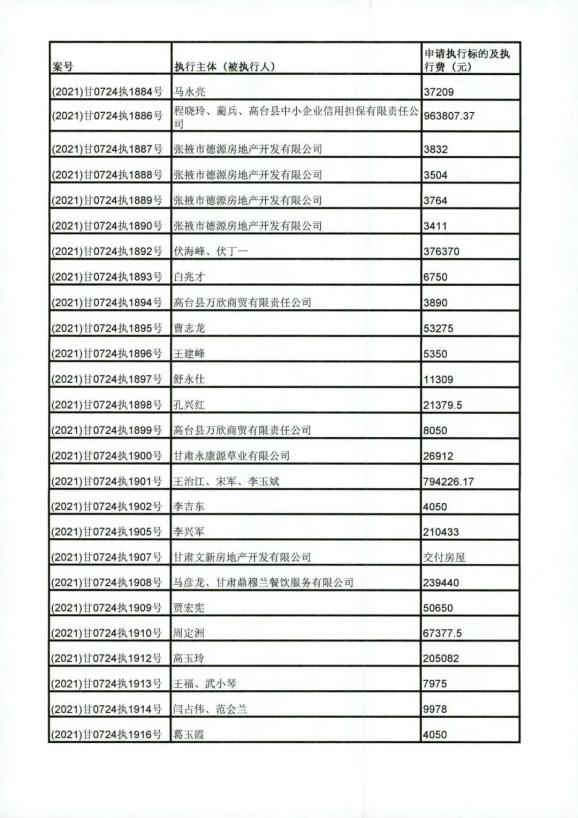 | 案号 | 执行主体（被执行人） | 申请执行标的及执行费（元） |
|---|---|---|
| (2021)甘0724执1884号 | 马永亮 | 37209 |
| (2021)甘0724执1886号 | 程晓玲、蔺兵、高台县中小企业信用担保有限责任公司 | 963807.37 |
| (2021)甘0724执1887号 | 张掖市德源房地产开发有限公司 | 3832 |
| (2021)甘0724执1888号 | 张掖市德源房地产开发有限公司 | 3504 |
| (2021)甘0724执1889号 | 张掖市德源房地产开发有限公司 | 3764 |
| (2021)甘0724执1890号 | 张掖市德源房地产开发有限公司 | 3411 |
| (2021)甘0724执1892号 | 伏海峰、伏丁一 | 376370 |
| (2021)甘0724执1893号 | 白尧才 | 6750 |
| (2021)甘0724执1894号 | 高台县万欣商贸有限责任公司 | 3890 |
| (2021)甘0724执1895号 | 曹志龙 | 53275 |
| (2021)甘0724执1896号 | 王建峰 | 5350 |
| (2021)甘0724执1897号 | 舒永仕 | 11309 |
| (2021)甘0724执1898号 | 孔兴红 | 21379.5 |
| (2021)甘0724执1899号 | 高台县万欣商贸有限责任公司 | 8050 |
| (2021)甘0724执1900号 | 甘肃永康源草业有限公司 | 26912 |
| (2021)甘0724执1901号 | 王治江、宋军、李玉斌 | 794226.17 |
| (2021)甘0724执1902号 | 李吉东 | 4050 |
| (2021)甘0724执1905号 | 李兴军 | 210433 |
| (2021)甘0724执1907号 | 甘肃文新房地产开发有限公司 | 交付房屋 |
| (2021)甘0724执1908号 | 马彦龙、甘肃鼎穆兰餐饮服务有限公司 | 239440 |
| (2021)甘0724执1909号 | 贾宏宪 | 50650 |
| (2021)甘0724执1910号 | 周定洲 | 67377.5 |
| (2021)甘0724执1912号 | 高玉玲 | 205082 |
| (2021)甘0724执1913号 | 王福、武小琴 | 7975 |
| (2021)甘0724执1914号 | 闫占伟、范会兰 | 9978 |
| (2021)甘0724执1916号 | 葛玉霞 | 4050 |